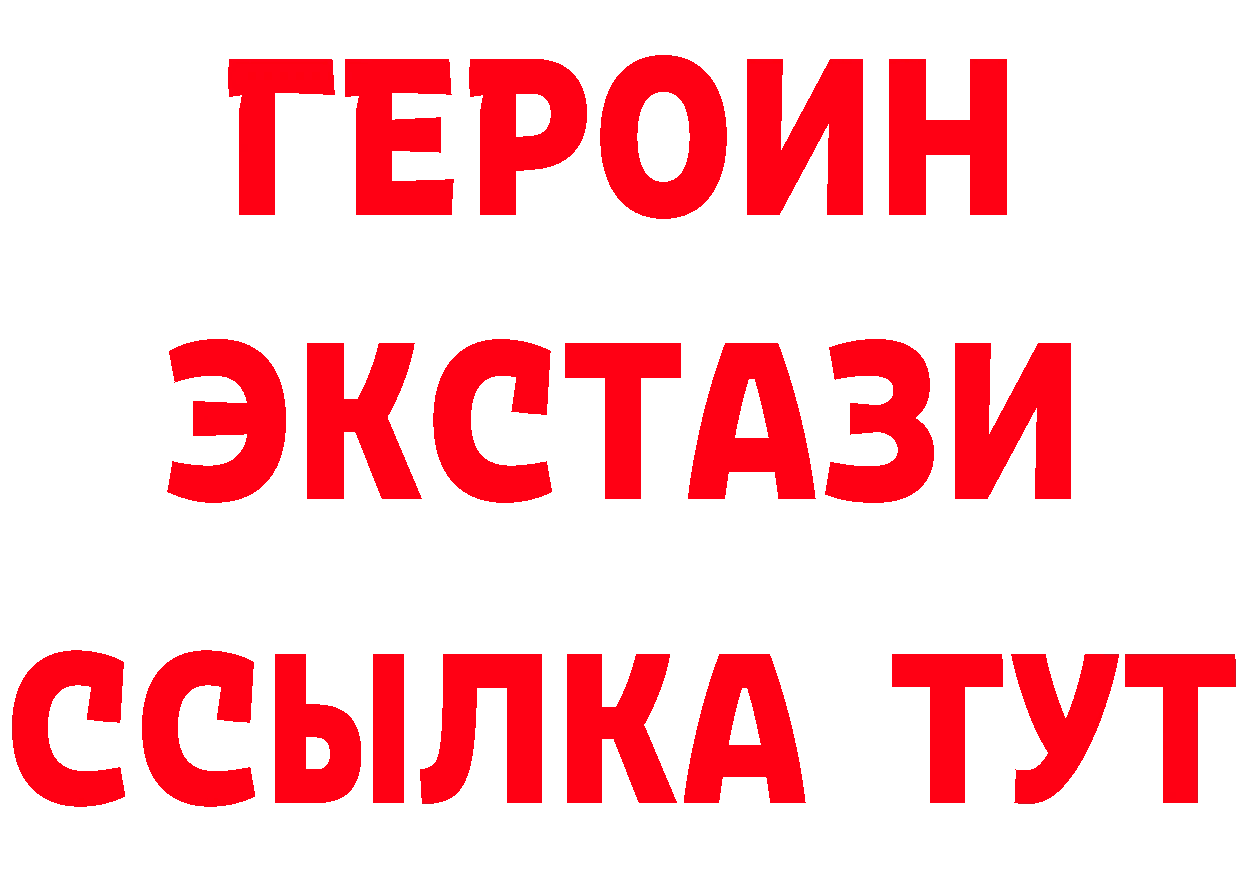 ГЕРОИН
ЭКСТАЗИ
ССЫЛКА ТУТ